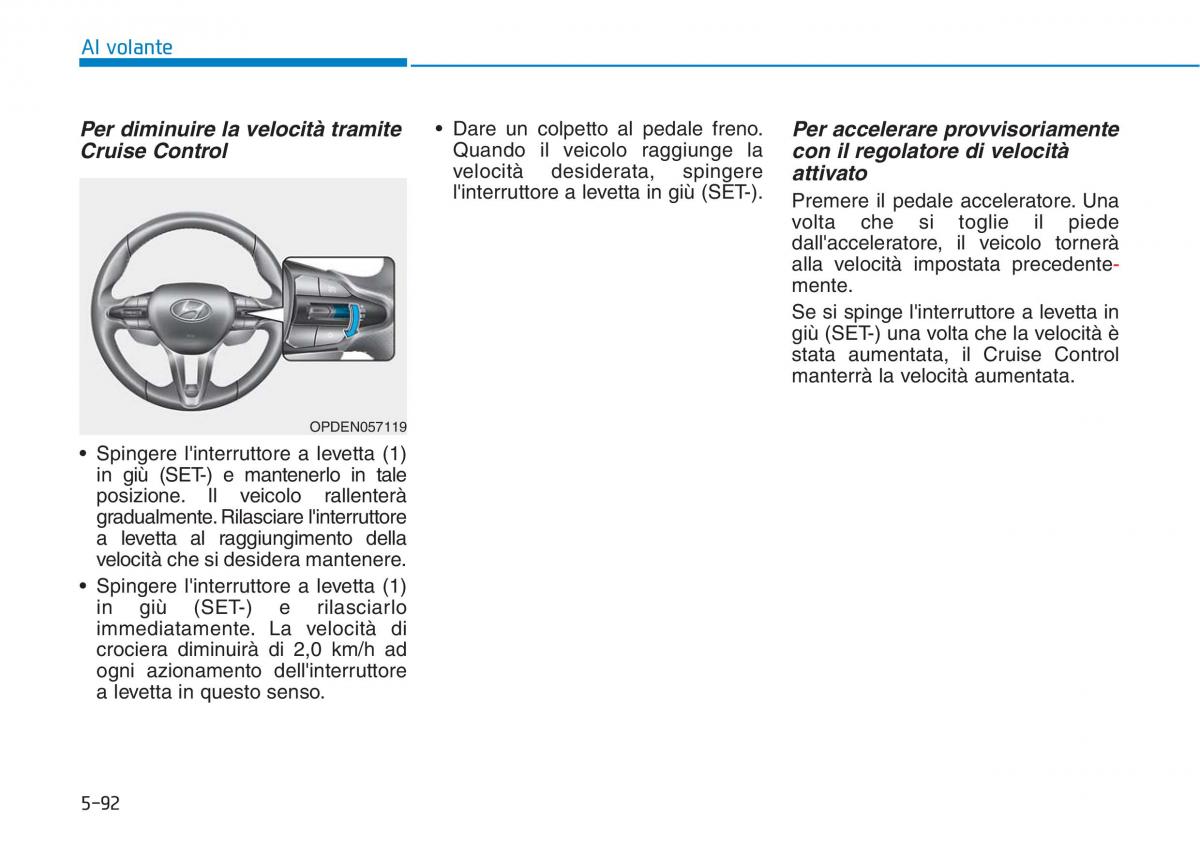 Al volante

Per diminuire la velocità tramite Cruise Control

OPDEN057119

• Spingere l'interruttore a levetta (1) in giù (SET-) e mantenerlo in tale posizione. Il veicolo rallenterà gradualmente. Rilasciare l'interruttore a levetta al raggiungimento della velocità che si desidera mantenere.

• Spingere l'interruttore a levetta (1) in giù (SET-) e rilasciarlo immediatamente. La velocità di crociera diminuirà di 2,0 km/h ad ogni azionamento dell'interruttore a levetta in questo senso.

• Dare un colpetto al pedale freno. Quando il veicolo raggiunge la velocità desiderata, spingere l'interruttore a levetta in giù (SET-).

Per accelerare provvisoriamente con il regolatore di velocità attivato

Premere il pedale acceleratore. Una volta che si toglie il piede dall'acceleratore, il veicolo tornerà alla velocità impostata precedentemente.

Se si spinge l'interruttore a levetta in giù (SET-) una volta che la velocità è stata aumentata, il Cruise Control manterrà la velocità aumentata.

5-92